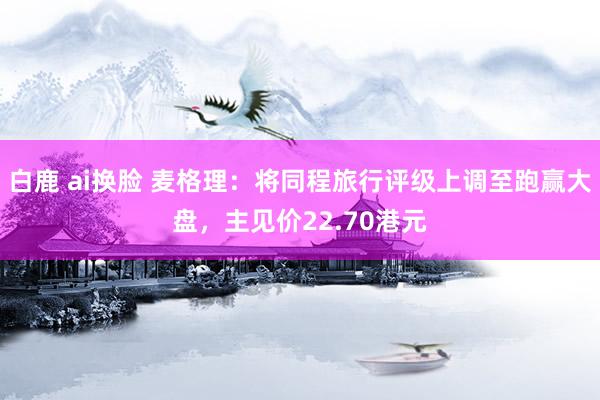 白鹿 ai换脸 麦格理：将同程旅行评级上调至跑赢大盘，主见价22.70港元